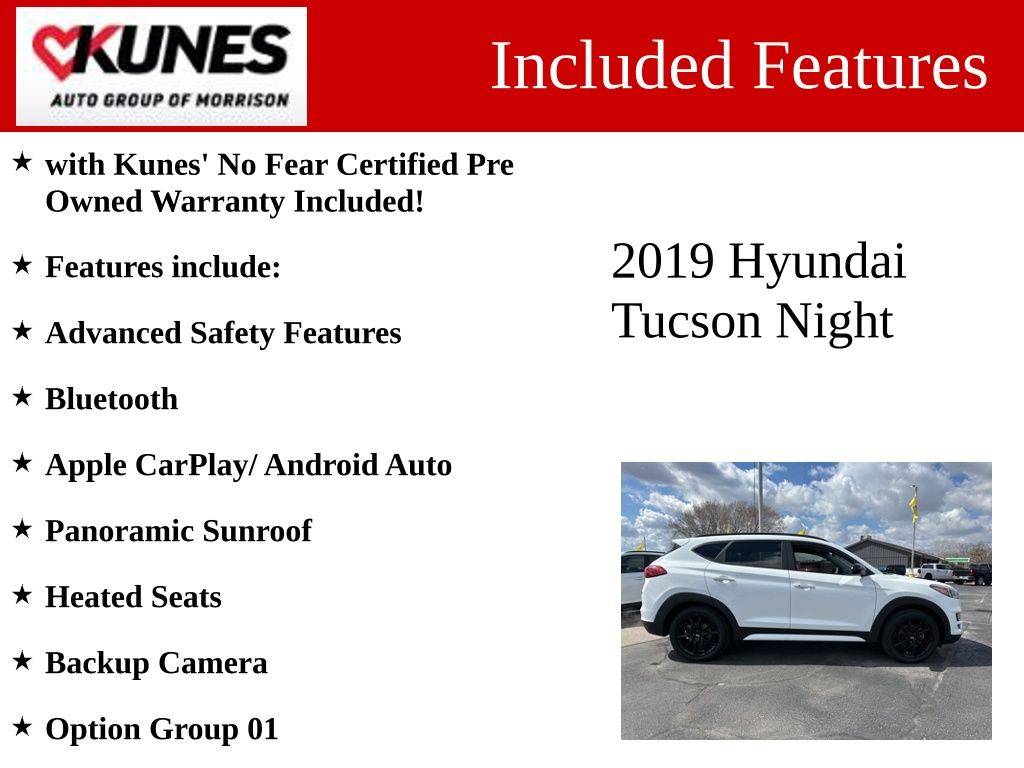 KUNES
AUTO GROUP OF MORRISON

Included Features

★ with Kunes' No Fear Certified Pre Owned Warranty Included!

★ Features include:

★ Advanced Safety Features

★ Bluetooth

★ Apple CarPlay/ Android Auto

★ Panoramic Sunroof

★ Heated Seats

★ Backup Camera

★ Option Group 01

2019 Hyundai Tucson Night